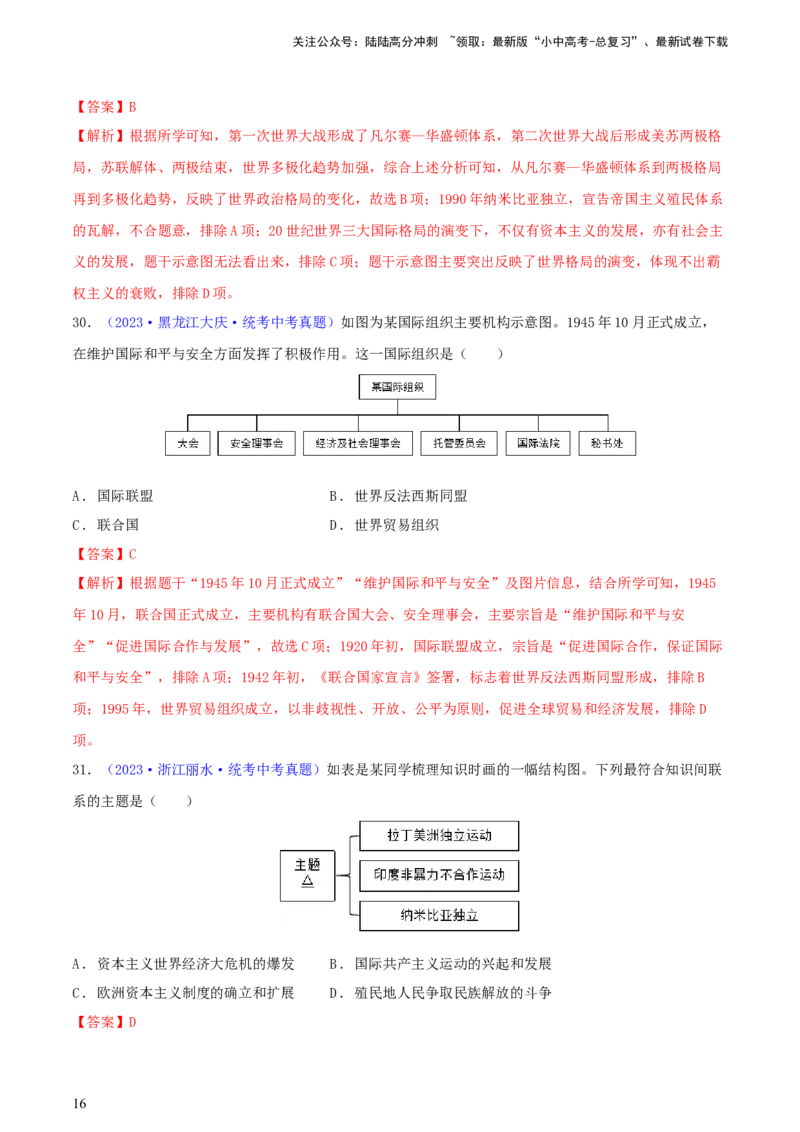 关注公众号：陆陆高分冲刺 ~领取：最新版“小中高考-总复习”、最新试卷下载

【答案】B

【解析】根据所学可知，第一次世界大战形成了凡尔赛—华盛顿体系，第二次世界大战后形成美苏两极格局，苏联解体、两极结束，世界多极化趋势加强，综合上述分析可知，从凡尔赛—华盛顿体系到两极格局再到多极化趋势，反映了世界政治格局的变化，故选B项；1990年纳米比亚独立，宣告帝国主义殖民体系的瓦解，不合题意，排除A项；20世纪世界三大国际格局的演变下，不仅有资本主义的发展，亦有社会主义的发展，题干示意图无法看出来，排除C项；题干示意图主要突出反映了世界格局的演变，体现不出霸权主义的衰败，排除D项。

30.（2023·黑龙江大庆·统考中考真题）如图为某国际组织主要机构示意图。1945年10月正式成立，在维护国际和平与安全方面发挥了积极作用。这一国际组织是（ ）

某国际组织

大会　安全理事会　经济及社会理事会　托管委员会　国际法院　秘书处

A．国际联盟　　B．世界反法西斯同盟

C．联合国　　D．世界贸易组织

【答案】C

【解析】根据题干“1945年10月正式成立”“维护国际和平与安全”及图片信息，结合所学可知，1945年10月，联合国正式成立，主要机构有联合国大会、安全理事会，主要宗旨是“维护国际和平与安全”“促进国际合作与发展”，故选C项；1920年初，国际联盟成立，宗旨是“促进国际合作，保证国际和平与安全”，排除A项；1942年初，《联合国家宣言》签署，标志着世界反法西斯同盟形成，排除B项；1995年，世界贸易组织成立，以非歧视性、开放、公平为原则，促进全球贸易和经济发展，排除D项。

31.（2023·浙江丽水·统考中考真题）如表是某同学梳理知识时画的一幅结构图。下列最符合知识间联系的主题是（ ）

主题
△

拉丁美洲独立运动

印度非暴力不合作运动

纳米比亚独立

A．资本主义世界经济大危机的爆发　　B．国际共产主义运动的兴起和发展

C．欧洲资本主义制度的确立和扩展　　D．殖民地人民争取民族解放的斗争

【答案】D

16